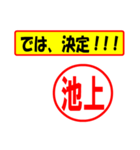 では、決定！！！

池上